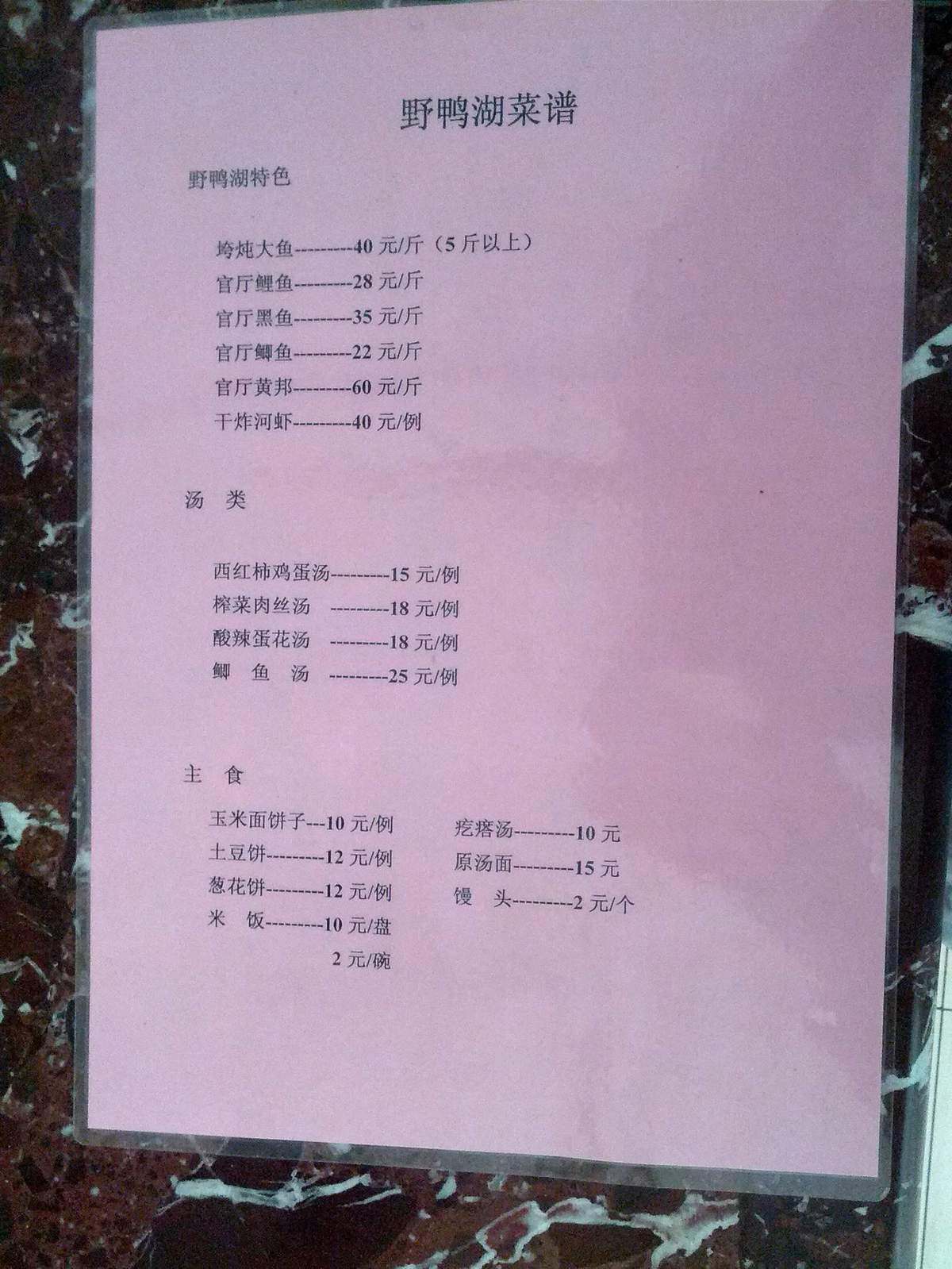 野鸭湖菜谱

野鸭湖特色

垮炖大鱼---------40 元/斤（5 斤以上）
官厅鲤鱼---------28 元/斤
官厅黑鱼---------35 元/斤
官厅鲫鱼---------22 元/斤
官厅黄邦---------60 元/斤
干炸河虾---------40 元/例

汤 类

西红柿鸡蛋汤---------15 元/例
榨菜肉丝汤 ---------18 元/例
酸辣蛋花汤 ---------18 元/例
鲫 鱼 汤 ---------25 元/例

主 食

玉米面饼子---10 元/例
土豆饼---------12 元/例
葱花饼---------12 元/例
米 饭---------10 元/盘
2 元/碗

疙瘩汤---------10 元
原汤面---------15 元
馒 头---------2 元/个